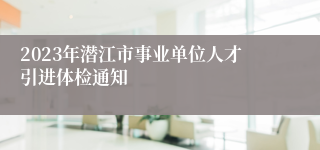 2023年潜江市事业单位人才引进体检通知